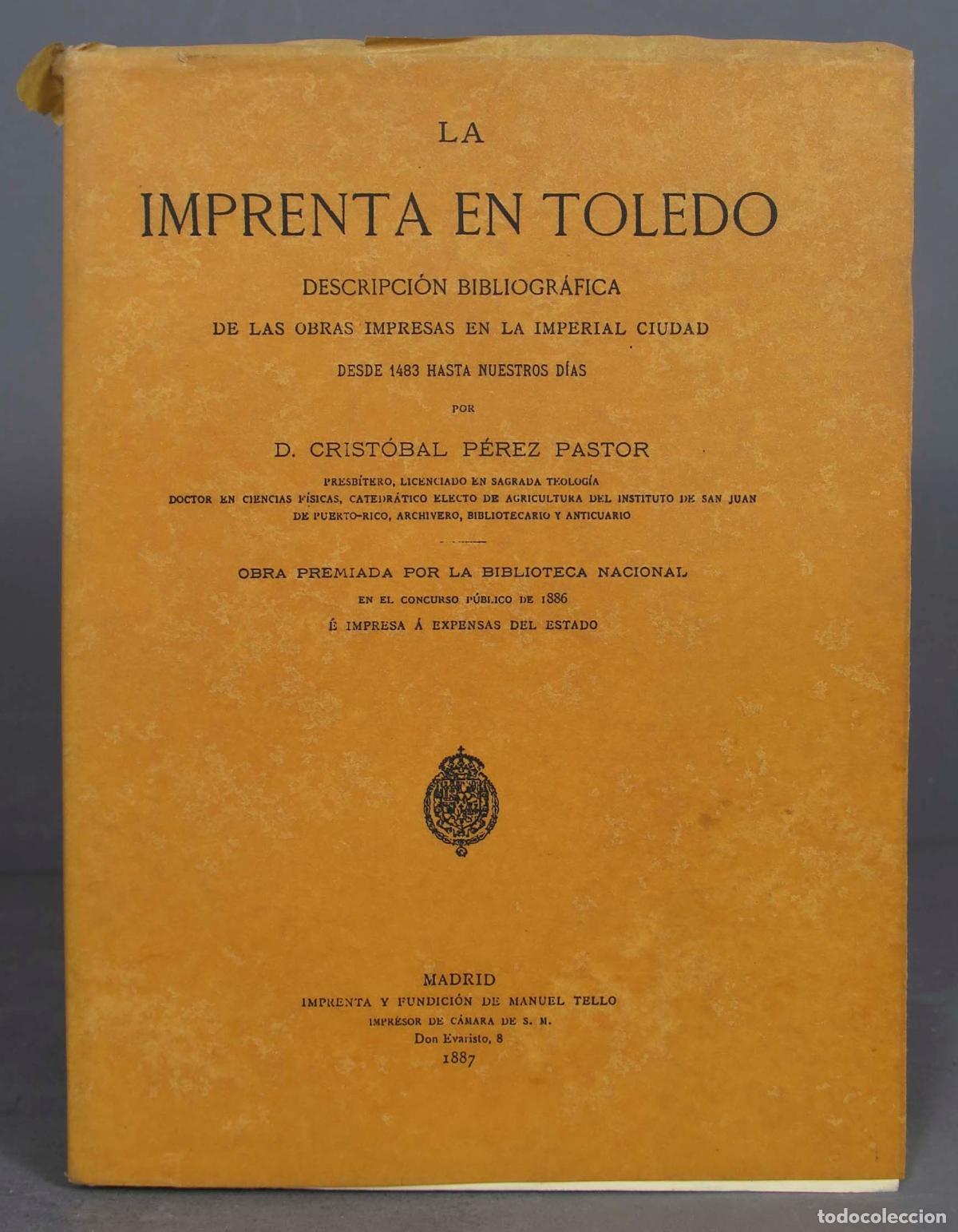 LA

IMPRENTA EN TOLEDO

DESCRIPCIÓN BIBLIOGRÁFICA
DE LAS OBRAS IMPRESAS EN LA IMPERIAL CIUDAD
DESDE 1483 HASTA NUESTROS DÍAS

POR

D. CRISTÓBAL PÉREZ PASTOR

PRESBÍTERO, LICENCIADO EN SAGRADA TEOLOGÍA
DOCTOR EN CIENCIAS FÍSICAS, CATEDRÁTICO ELECTO DE AGRICULTURA DEL INSTITUTO DE SAN JUAN DE PUERTO-RICO, ARCHIVERO, BIBLIOTECARIO Y ANTICUARIO

OBRA PREMIADA POR LA BIBLIOTECA NACIONAL
EN EL CONCURSO PÚBLICO DE 1886
É IMPRESA Á EXPENSAS DEL ESTADO

MADRID
IMPRENTA Y FUNDICIÓN DE MANUEL TELLO
IMPRESOR DE CÁMARA DE S. M.
Don Evaristo, 8
1887

todocoleccion